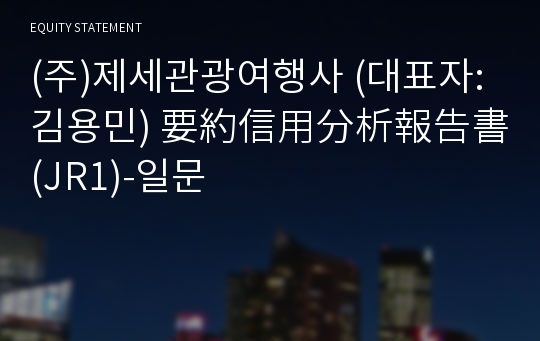 EQUITY STATEMENT

(주)제세관광여행사 (대표자: 김용민) 要約信用分析報告書 (JR1)-일문